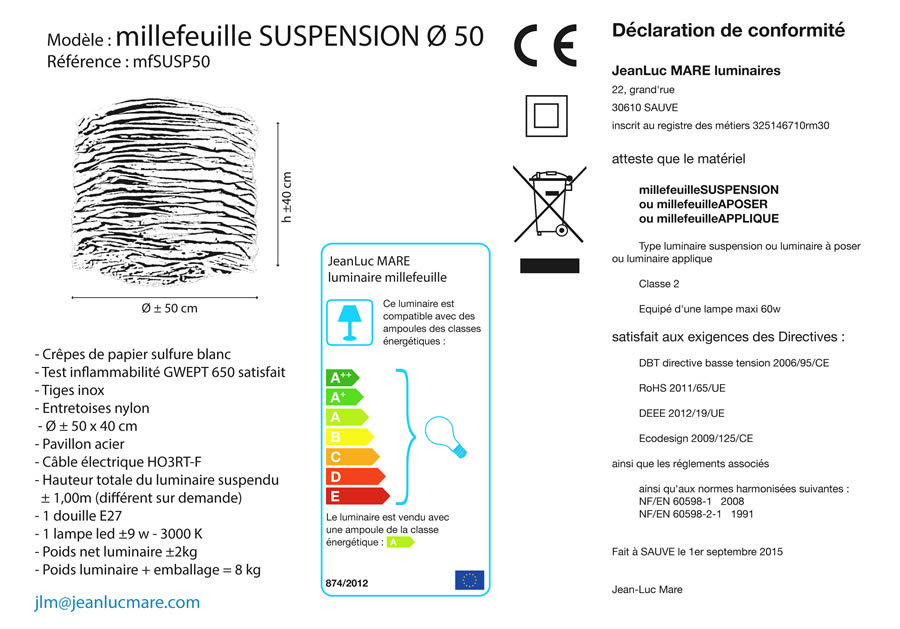 Modèle : millefeuille SUSPENSION Ø 50
Référence : mfSUSP50

h ±40 cm

Ø ± 50 cm

- Crêpes de papier sulfure blanc
- Test inflammabilité GWEPT 650 satisfait
- Tiges inox
- Entretoises nylon
- Ø ± 50 x 40 cm
- Pavillon acier
- Câble électrique HO3RT-F
- Hauteur totale du luminaire suspendu ± 1,00m (différent sur demande)
- 1 douille E27
- 1 lampe led ±9 w - 3000 K
- Poids net luminaire ±2kg
- Poids luminaire + emballage = 8 kg

jlm@jeanlucmare.com

JeanLuc MARE
luminaire millefeuille

Ce luminaire est compatible avec des ampoules des classes énergétiques :

A++
A+
A
B
C
D
E

Le luminaire est vendu avec une ampoule de la classe énergétique : A

874/2012

CE

Déclaration de conformité

JeanLuc MARE luminaires
22, grand'rue
30610 SAUVE
inscrit au registre des métiers 325146710rm30

atteste que le matériel

millefeuilleSUSPENSION
ou millefeuilleAPOSER
ou millefeuilleAPPLIQUE

Type luminaire suspension ou luminaire à poser ou luminaire applique

Classe 2

Equipé d'une lampe maxi 60w

satisfait aux exigences des Directives :

DBT directive basse tension 2006/95/CE

RoHS 2011/65/UE

DEEE 2012/19/UE

Ecodesign 2009/125/CE

ainsi que les réglements associés

ainsi qu'aux normes harmonisées suivantes :
NF/EN 60598-1 2008
NF/EN 60598-2-1 1991

Fait à SAUVE le 1er septembre 2015

Jean-Luc Mare